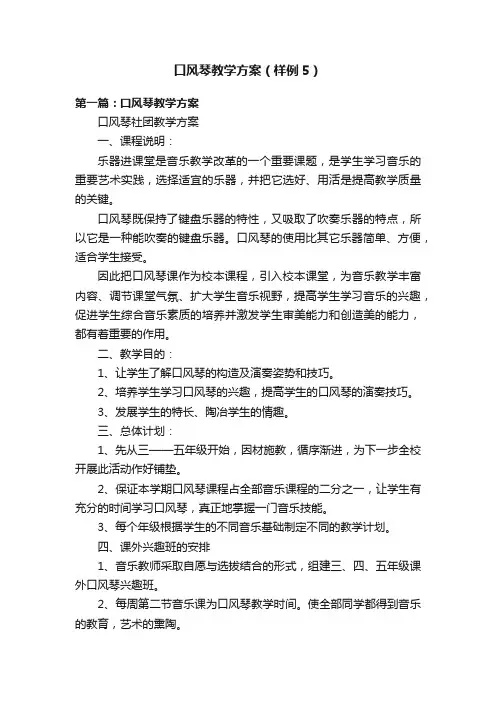 口风琴教学方案（样例5）

第一篇：口风琴教学方案

口风琴社团教学方案

一、课程说明：

乐器进课堂是音乐教学改革的一个重要课题，是学生学习音乐的重要艺术实践，选择适宜的乐器，并把它选好、用活是提高教学质量的关键。

口风琴既保持了键盘乐器的特性，又吸取了吹奏乐器的特点，所以它是一种能吹奏的键盘乐器。口风琴的使用比其它乐器简单、方便，适合学生接受。

因此把口风琴课作为校本课程，引入校本课堂，为音乐教学丰富内容、调节课堂气氛、扩大学生音乐视野，提高学生学习音乐的兴趣，促进学生综合音乐素质的培养并激发学生审美能力和创造美的能力，都有着重要的作用。

二、教学目的：

1、让学生了解口风琴的构造及演奏姿势和技巧。

2、培养学生学习口风琴的兴趣，提高学生的口风琴的演奏技巧。

3、发展学生的特长、陶冶学生的情趣。

三、总体计划：

1、先从三——五年级开始，因材施教，循序渐进，为下一步全校开展此活动作好铺垫。

2、保证本学期口风琴课程占全部音乐课程的二分之一，让学生有充分的时间学习口风琴，真正地掌握一门音乐技能。

3、每个年级根据学生的不同音乐基础制定不同的教学计划。

四、课外兴趣班的安排

1、音乐教师采取自愿与选拔结合的形式，组建三、四、五年级课外口风琴兴趣班。

2、每周第二节音乐课为口风琴教学时间。使全部同学都得到音乐的教育，艺术的熏陶。